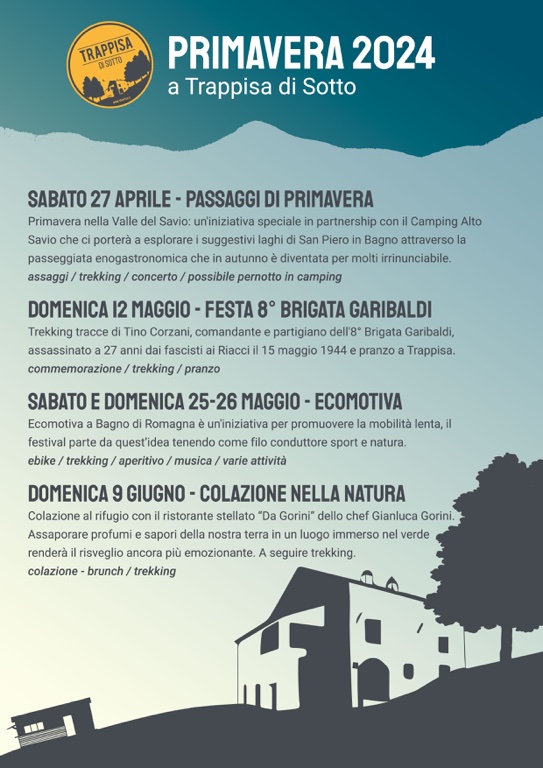 TRAPPISA
DI SOTTO

PRIMAVERA 2024
a Trappisa di Sotto

SABATO 27 APRILE - PASSAGGI DI PRIMAVERA
Primavera nella Valle del Savio: un'iniziativa speciale in partnership con il Camping Alto Savio che ci porterà a esplorare i suggestivi laghi di San Piero in Bagno attraverso la passeggiata enogastronomica che in autunno è diventata per molti irrinunciabile.
assaggi / trekking / concerto / possibile pernotto in camping

DOMENICA 12 MAGGIO - FESTA 8° BRIGATA GARIBALDI
Trekking tracce di Tino Corzani, comandante e partigiano dell'8° Brigata Garibaldi, assassinato a 27 anni dai fascisti ai Riacci il 15 maggio 1944 e pranzo a Trappisa.
commemorazione / trekking / pranzo

SABATO E DOMENICA 25-26 MAGGIO - ECOMOTIVA
Ecomotiva a Bagno di Romagna è un'iniziativa per promuovere la mobilità lenta, il festival parte da quest'idea tenendo come filo conduttore sport e natura.
ebike / trekking / aperitivo / musica / varie attività

DOMENICA 9 GIUGNO - COLAZIONE NELLA NATURA
Colazione al rifugio con il ristorante stellato "Da Gorini" dello chef Gianluca Gorini. Assaporare profumi e sapori della nostra terra in un luogo immerso nel verde renderà il risveglio ancora più emozionante. A seguire trekking.
colazione - brunch / trekking